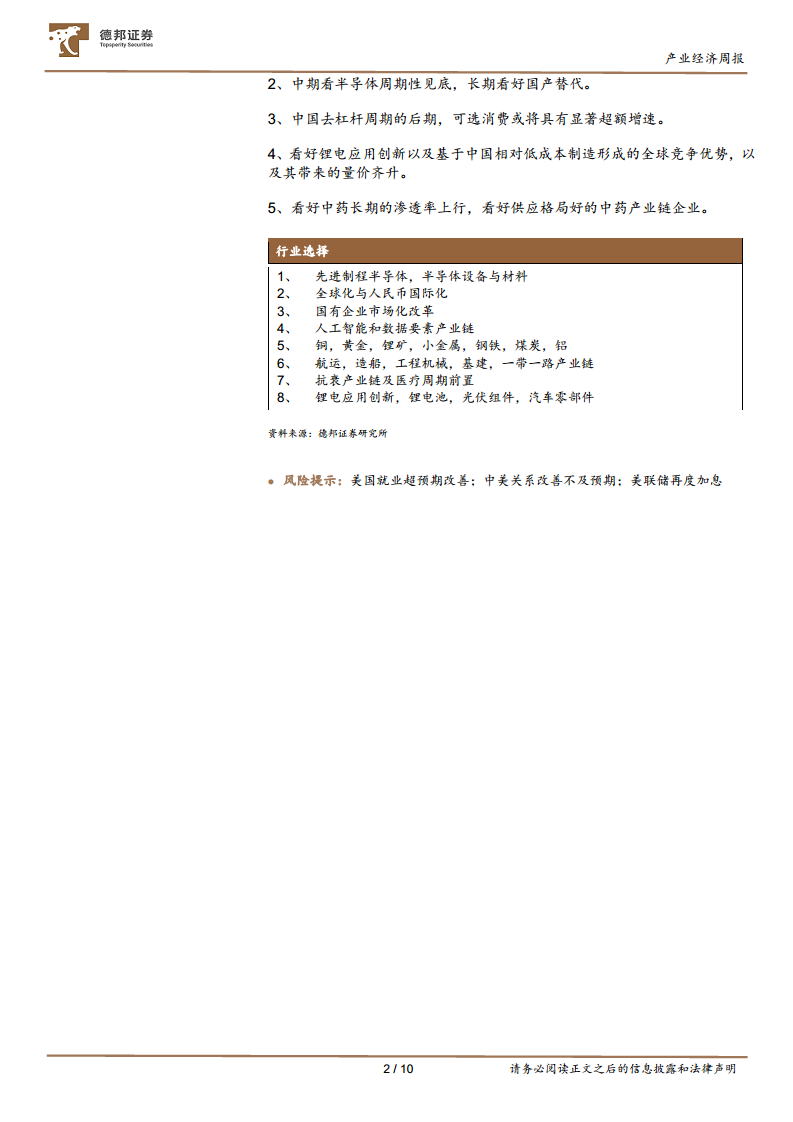 德邦证券
Topsperity Securities

产业经济周报

2、中期看半导体周期性见底，长期看好国产替代。

3、中国去杠杆周期的后期，可选消费或将具有显著超额增速。

4、看好锂电应用创新以及基于中国相对低成本制造形成的全球竞争优势，以及其带来的量价齐升。

5、看好中药长期的渗透率上行，看好供应格局好的中药产业链企业。

行业选择

1、 先进制程半导体，半导体设备与材料
2、 全球化与人民币国际化
3、 国有企业市场化改革
4、 人工智能和数据要素产业链
5、 铜，黄金，锂矿，小金属，钢铁，煤炭，铝
6、 航运，造船，工程机械，基建，一带一路产业链
7、 抗衰产业链及医疗周期前置
8、 锂电应用创新，锂电池，光伏组件，汽车零部件

资料来源：德邦证券研究所

• 风险提示：美国就业超预期改善；中美关系改善不及预期；美联储再度加息

2 / 10

请务必阅读正文之后的信息披露和法律声明